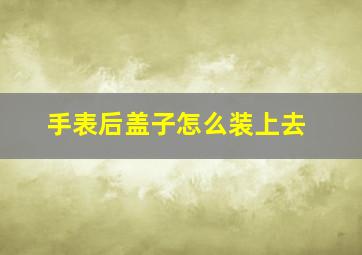 手表后盖子怎么装上去